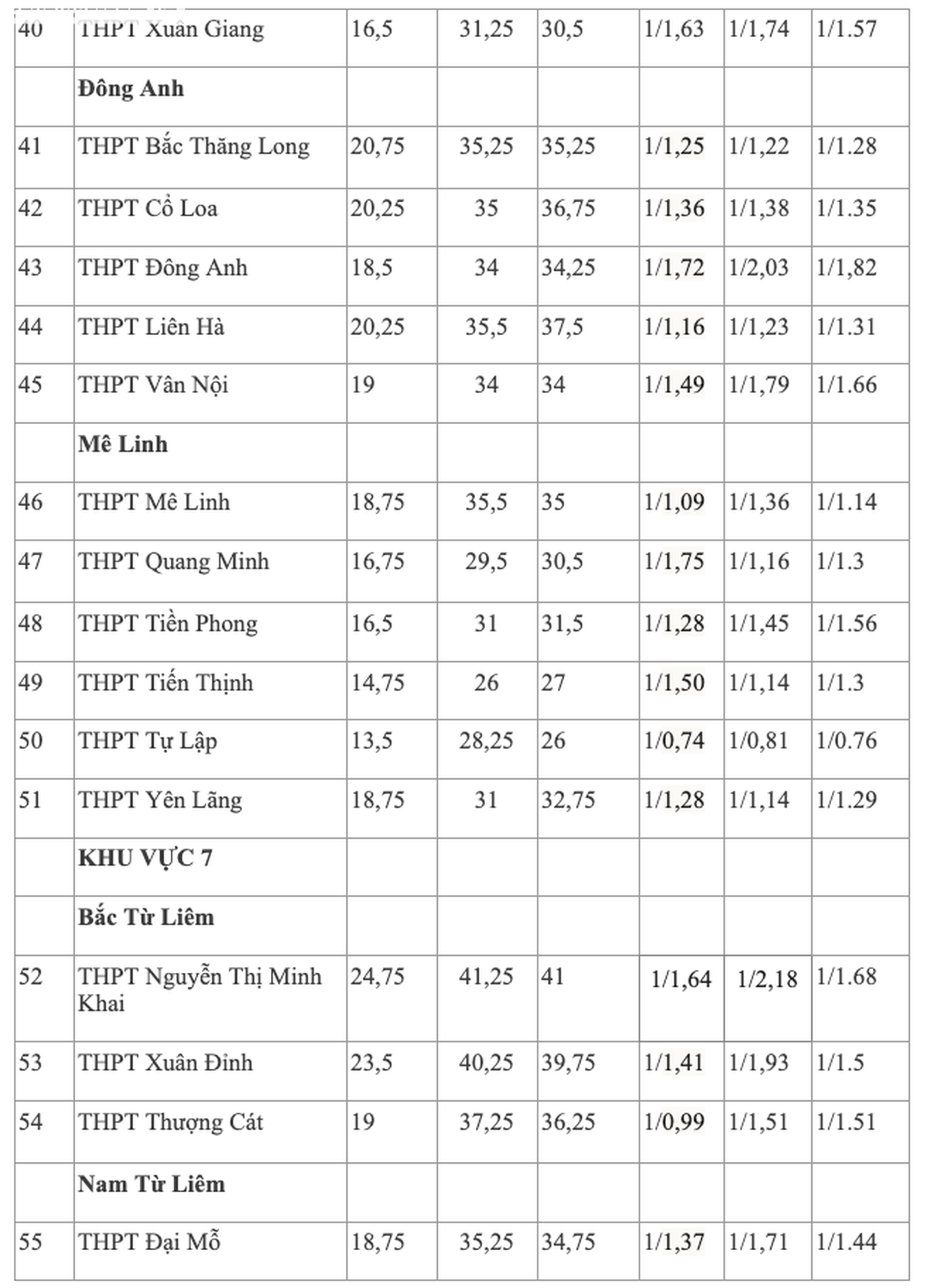 | 40 | THPT Xuân Giang | 16,5 | 31,25 | 30,5 | 1/1,63 | 1/1,74 | 1/1.57 |
|---|---|---|---|---|---|---|---|
| | **Đông Anh** | | | | | | |
| 41 | THPT Bắc Thăng Long | 20,75 | 35,25 | 35,25 | 1/1,25 | 1/1,22 | 1/1.28 |
| 42 | THPT Cổ Loa | 20,25 | 35 | 36,75 | 1/1,36 | 1/1,38 | 1/1.35 |
| 43 | THPT Đông Anh | 18,5 | 34 | 34,25 | 1/1,72 | 1/2,03 | 1/1,82 |
| 44 | THPT Liên Hà | 20,25 | 35,5 | 37,5 | 1/1,16 | 1/1,23 | 1/1.31 |
| 45 | THPT Vân Nội | 19 | 34 | 34 | 1/1,49 | 1/1,79 | 1/1.66 |
| | **Mê Linh** | | | | | | |
| 46 | THPT Mê Linh | 18,75 | 35,5 | 35 | 1/1,09 | 1/1,36 | 1/1.14 |
| 47 | THPT Quang Minh | 16,75 | 29,5 | 30,5 | 1/1,75 | 1/1,16 | 1/1.3 |
| 48 | THPT Tiền Phong | 16,5 | 31 | 31,5 | 1/1,28 | 1/1,45 | 1/1.56 |
| 49 | THPT Tiến Thịnh | 14,75 | 26 | 27 | 1/1,50 | 1/1,14 | 1/1.3 |
| 50 | THPT Tự Lập | 13,5 | 28,25 | 26 | 1/0,74 | 1/0,81 | 1/0.76 |
| 51 | THPT Yên Lãng | 18,75 | 31 | 32,75 | 1/1,28 | 1/1,14 | 1/1.29 |
| | **KHU VỰC 7** | | | | | | |
| | **Bắc Từ Liêm** | | | | | | |
| 52 | THPT Nguyễn Thị Minh Khai | 24,75 | 41,25 | 41 | 1/1,64 | 1/2,18 | 1/1.68 |
| 53 | THPT Xuân Đỉnh | 23,5 | 40,25 | 39,75 | 1/1,41 | 1/1,93 | 1/1.5 |
| 54 | THPT Thượng Cát | 19 | 37,25 | 36,25 | 1/0,99 | 1/1,51 | 1/1.51 |
| | **Nam Từ Liêm** | | | | | | |
| 55 | THPT Đại Mỗ | 18,75 | 35,25 | 34,75 | 1/1,37 | 1/1,71 | 1/1.44 |